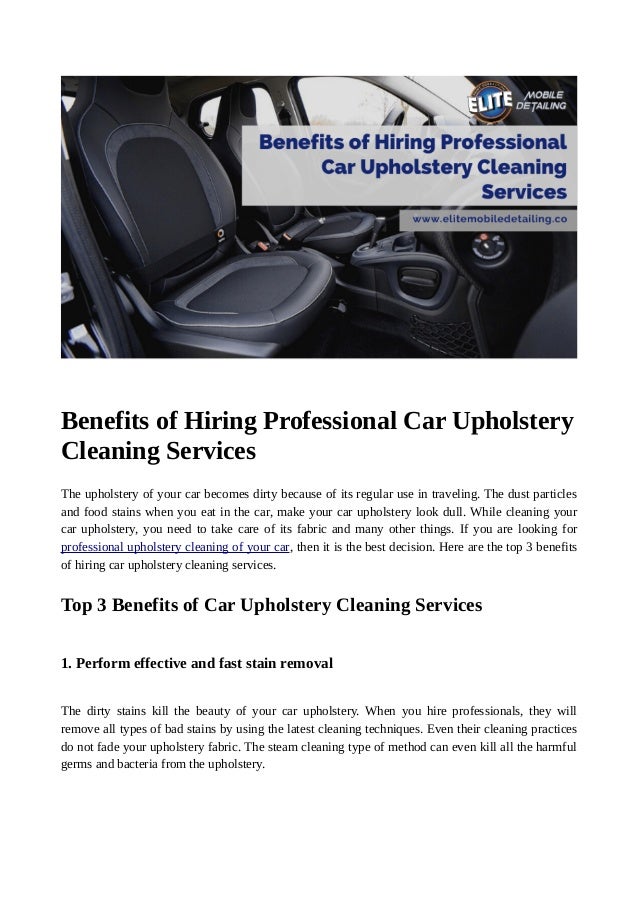 ELITE MOBILE DETAILING

Benefits of Hiring Professional Car Upholstery Cleaning Services

www.elitemobiledetailing.co

Benefits of Hiring Professional Car Upholstery Cleaning Services

The upholstery of your car becomes dirty because of its regular use in traveling. The dust particles and food stains when you eat in the car, make your car upholstery look dull. While cleaning your car upholstery, you need to take care of its fabric and many other things. If you are looking for professional upholstery cleaning of your car, then it is the best decision. Here are the top 3 benefits of hiring car upholstery cleaning services.

Top 3 Benefits of Car Upholstery Cleaning Services

1. Perform effective and fast stain removal

The dirty stains kill the beauty of your car upholstery. When you hire professionals, they will remove all types of bad stains by using the latest cleaning techniques. Even their cleaning practices do not fade your upholstery fabric. The steam cleaning type of method can even kill all the harmful germs and bacteria from the upholstery.